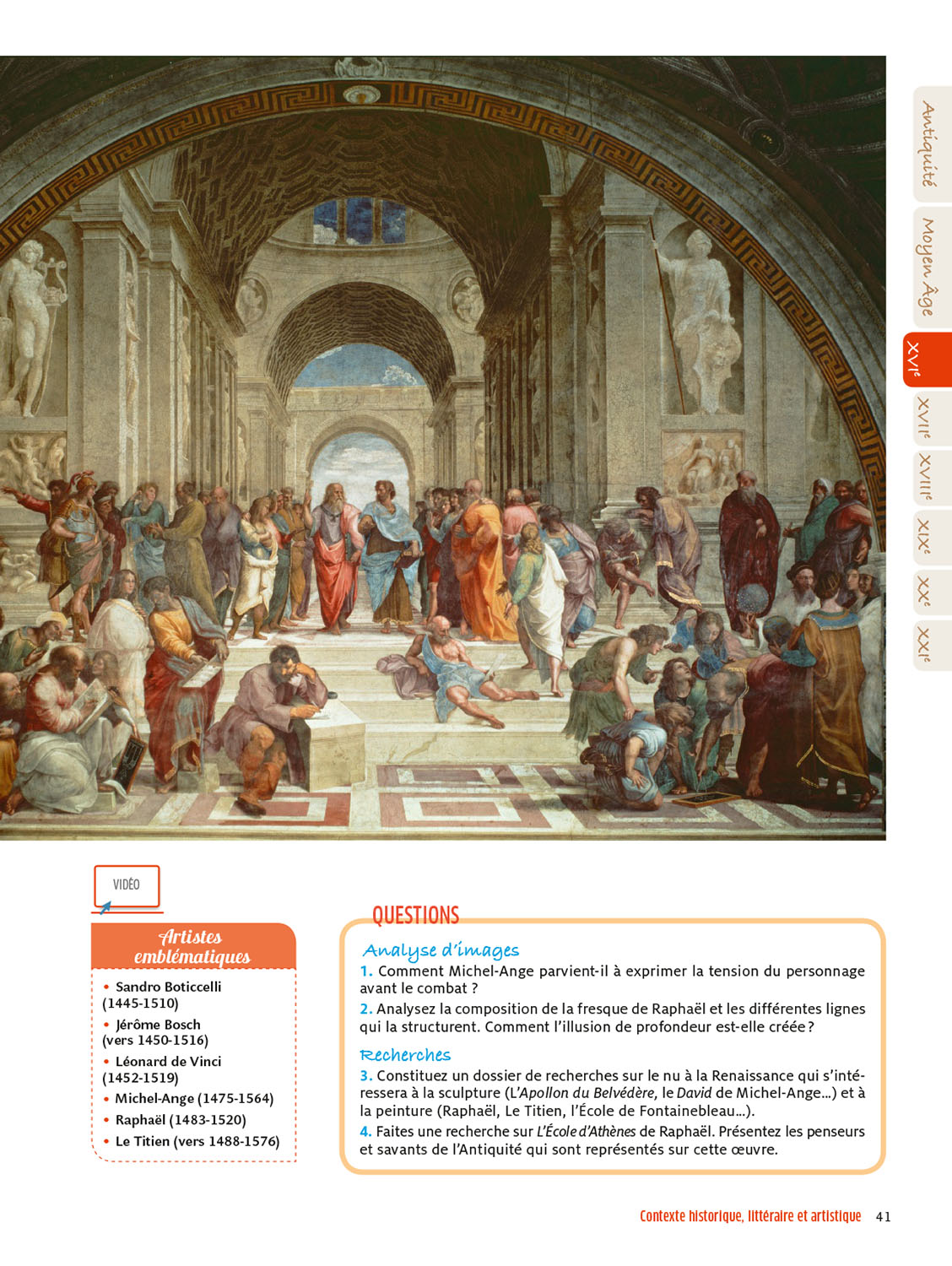 Antiquité
Moyen Âge
XVIe
XVIIe
XVIIIe
XIXe
XXe
XXIe

VIDÉO

Artistes emblématiques
• Sandro Boticcelli (1445-1510)
• Jérôme Bosch (vers 1450-1516)
• Léonard de Vinci (1452-1519)
• Michel-Ange (1475-1564)
• Raphaël (1483-1520)
• Le Titien (vers 1488-1576)

QUESTIONS

Analyse d'images
1. Comment Michel-Ange parvient-il à exprimer la tension du personnage avant le combat ?
2. Analysez la composition de la fresque de Raphaël et les différentes lignes qui la structurent. Comment l'illusion de profondeur est-elle créée ?

Recherches
3. Constituez un dossier de recherches sur le nu à la Renaissance qui s'intéressera à la sculpture (L'Apollon du Belvédère, le David de Michel-Ange…) et à la peinture (Raphaël, Le Titien, l'École de Fontainebleau…).
4. Faites une recherche sur L'École d'Athènes de Raphaël. Présentez les penseurs et savants de l'Antiquité qui sont représentés sur cette œuvre.

Contexte historique, littéraire et artistique 41